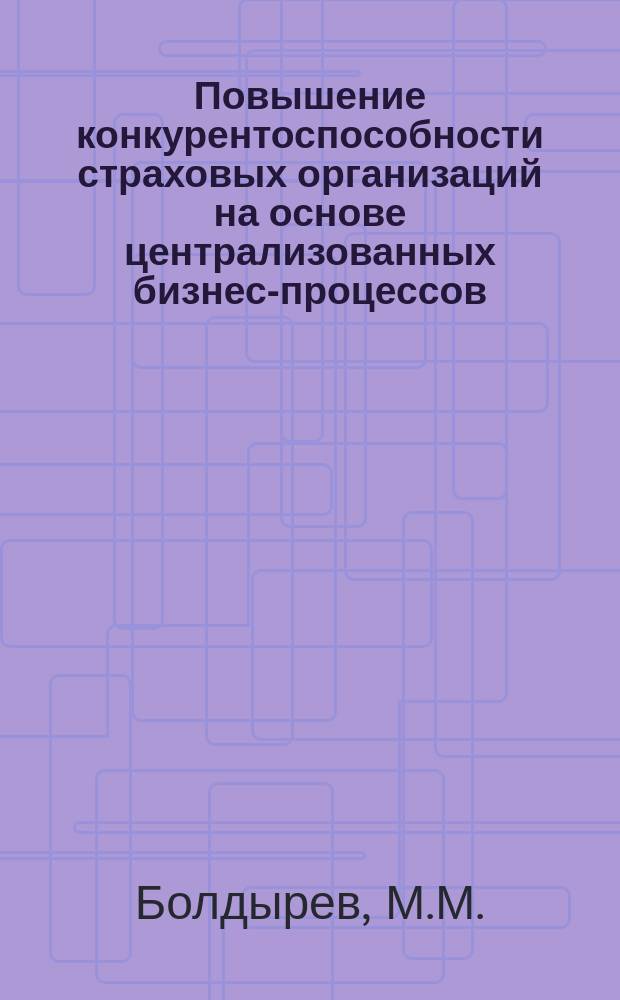 Повышение конкурентоспособности страховых организаций на основе централизованных бизнес-процессов

Болдырев, М.М.